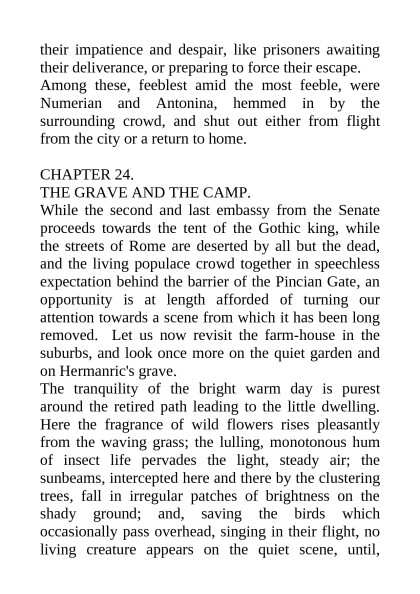 their impatience and despair, like prisoners awaiting their deliverance, or preparing to force their escape.
Among these, feeblest amid the most feeble, were Numerian and Antonina, hemmed in by the surrounding crowd, and shut out either from flight from the city or a return to home.

CHAPTER 24.
THE GRAVE AND THE CAMP.
While the second and last embassy from the Senate proceeds towards the tent of the Gothic king, while the streets of Rome are deserted by all but the dead, and the living populace crowd together in speechless expectation behind the barrier of the Pincian Gate, an opportunity is at length afforded of turning our attention towards a scene from which it has been long removed. Let us now revisit the farm-house in the suburbs, and look once more on the quiet garden and on Hermanric's grave.
The tranquility of the bright warm day is purest around the retired path leading to the little dwelling. Here the fragrance of wild flowers rises pleasantly from the waving grass; the lulling, monotonous hum of insect life pervades the light, steady air; the sunbeams, intercepted here and there by the clustering trees, fall in irregular patches of brightness on the shady ground; and, saving the birds which occasionally pass overhead, singing in their flight, no living creature appears on the quiet scene, until,